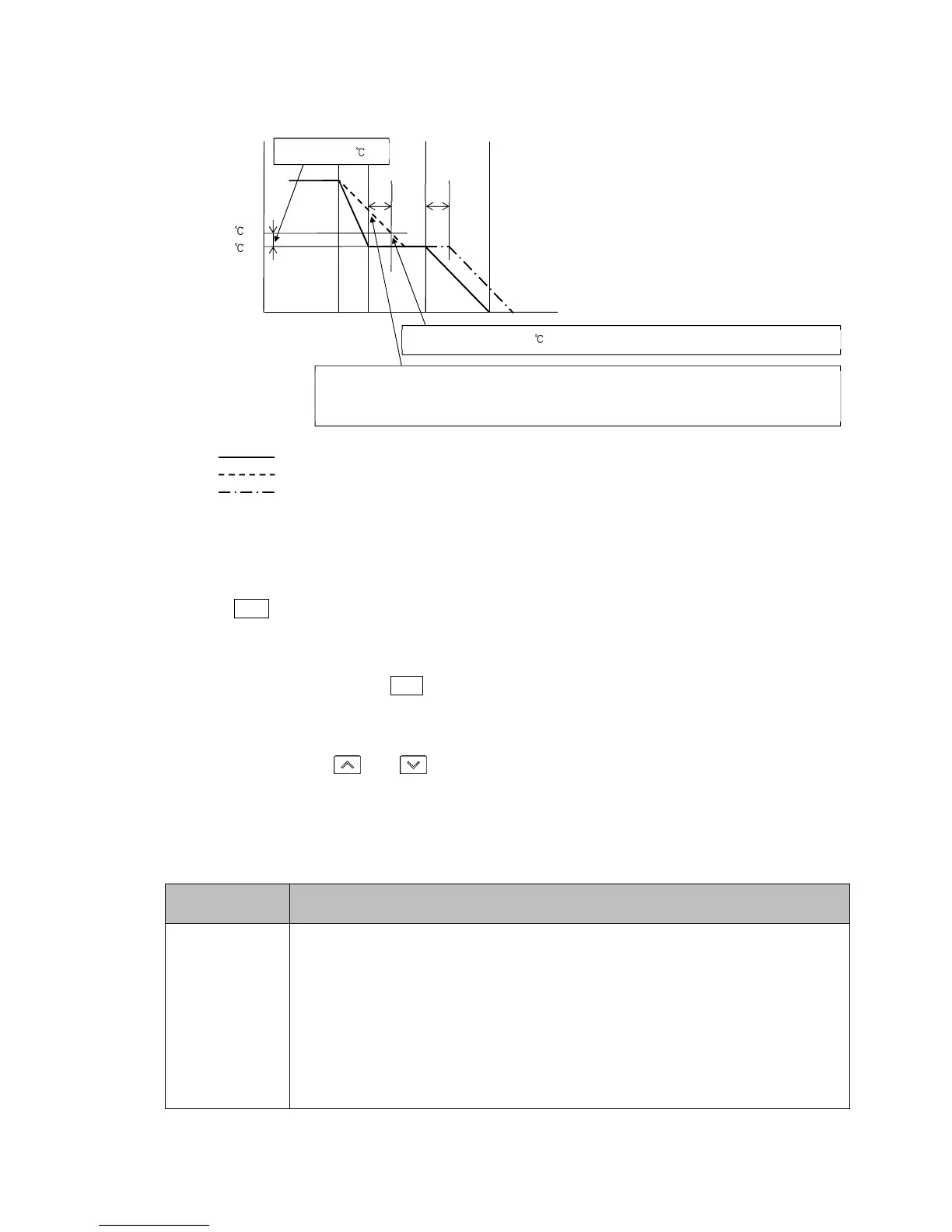 ℃

℃
℃

℃